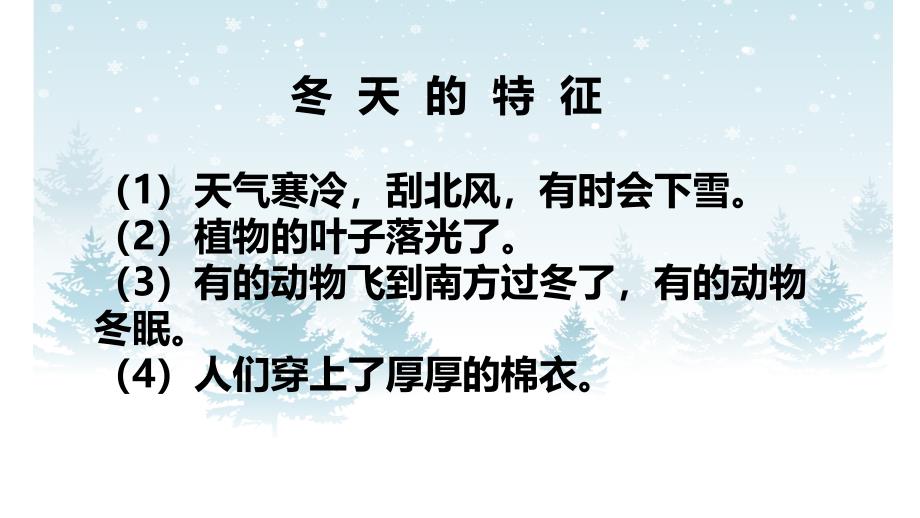 冬 天 的 特 征

（1）天气寒冷，刮北风，有时会下雪。
（2）植物的叶子落光了。
（3）有的动物飞到南方过冬了，有的动物冬眠。
（4）人们穿上了厚厚的棉衣。